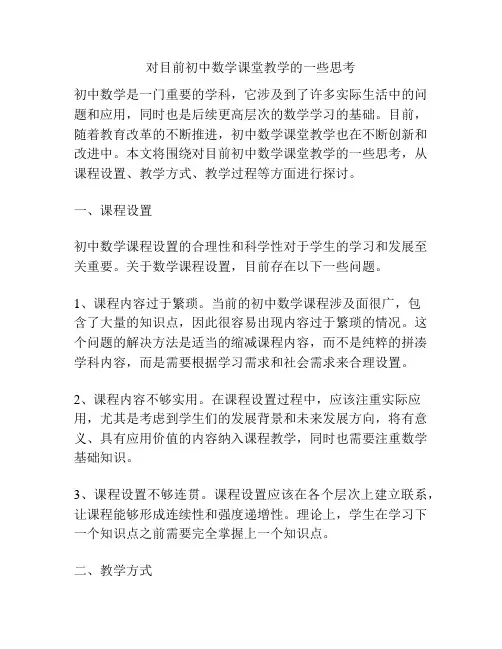 对目前初中数学课堂教学的一些思考

初中数学是一门重要的学科，它涉及到了许多实际生活中的问题和应用，同时也是后续更高层次的数学学习的基础。目前，随着教育改革的不断推进，初中数学课堂教学也在不断创新和改进中。本文将围绕对目前初中数学课堂教学的一些思考，从课程设置、教学方式、教学过程等方面进行探讨。

一、课程设置

初中数学课程设置的合理性和科学性对于学生的学习和发展至关重要。关于数学课程设置，目前存在以下一些问题。

1、课程内容过于繁琐。当前的初中数学课程涉及面很广，包含了大量的知识点，因此很容易出现内容过于繁琐的情况。这个问题的解决方法是适当的缩减课程内容，而不是纯粹的拼凑学科内容，而是需要根据学习需求和社会需求来合理设置。

2、课程内容不够实用。在课程设置过程中，应该注重实际应用，尤其是考虑到学生们的发展背景和未来发展方向，将有意义、具有应用价值的内容纳入课程教学，同时也需要注重数学基础知识。

3、课程设置不够连贯。课程设置应该在各个层次上建立联系，让课程能够形成连续性和强度递增性。理论上，学生在学习下一个知识点之前需要完全掌握上一个知识点。

二、教学方式